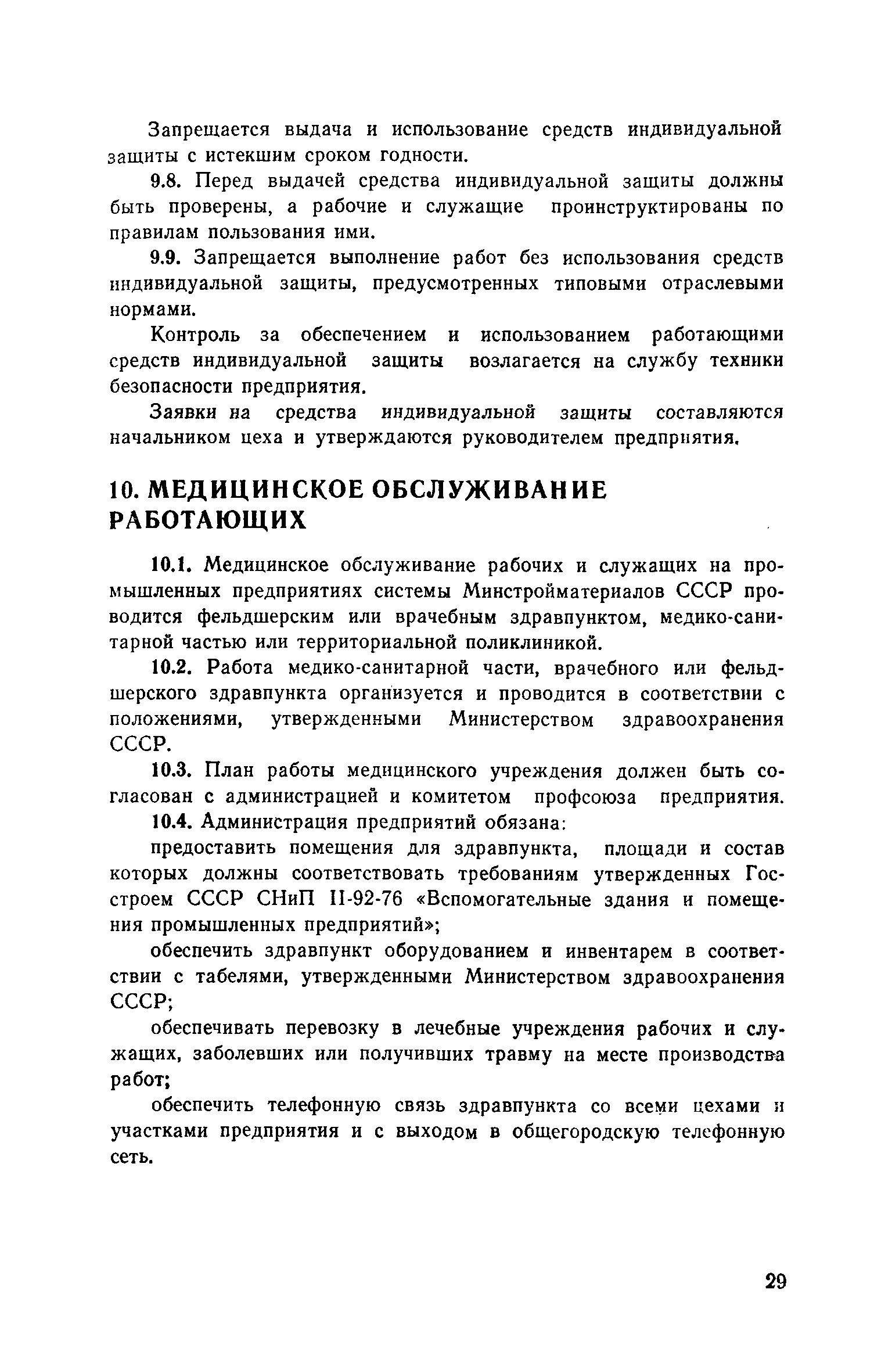 Запрещается выдача и использование средств индивидуальной защиты с истекшим сроком годности.

9.8. Перед выдачей средства индивидуальной защиты должны быть проверены, а рабочие и служащие проинструктированы по правилам пользования ими.

9.9. Запрещается выполнение работ без использования средств индивидуальной защиты, предусмотренных типовыми отраслевыми нормами.

Контроль за обеспечением и использованием работающими средств индивидуальной защиты возлагается на службу техники безопасности предприятия.

Заявки на средства индивидуальной защиты составляются начальником цеха и утверждаются руководителем предприятия.

10. МЕДИЦИНСКОЕ ОБСЛУЖИВАНИЕ РАБОТАЮЩИХ

10.1. Медицинское обслуживание рабочих и служащих на промышленных предприятиях системы Минстройматериалов СССР проводится фельдшерским или врачебным здравпунктом, медико-санитарной частью или территориальной поликлиникой.

10.2. Работа медико-санитарной части, врачебного или фельдшерского здравпункта организуется и проводится в соответствии с положениями, утвержденными Министерством здравоохранения СССР.

10.3. План работы медицинского учреждения должен быть согласован с администрацией и комитетом профсоюза предприятия.

10.4. Администрация предприятий обязана:

предоставить помещения для здравпункта, площади и состав которых должны соответствовать требованиям утвержденных Госстроем СССР СНиП II-92-76 «Вспомогательные здания и помещения промышленных предприятий»;

обеспечить здравпункт оборудованием и инвентарем в соответствии с табелями, утвержденными Министерством здравоохранения СССР;

обеспечивать перевозку в лечебные учреждения рабочих и служащих, заболевших или получивших травму на месте производства работ;

обеспечить телефонную связь здравпункта со всеми цехами и участками предприятия и с выходом в общегородскую телефонную сеть.

29